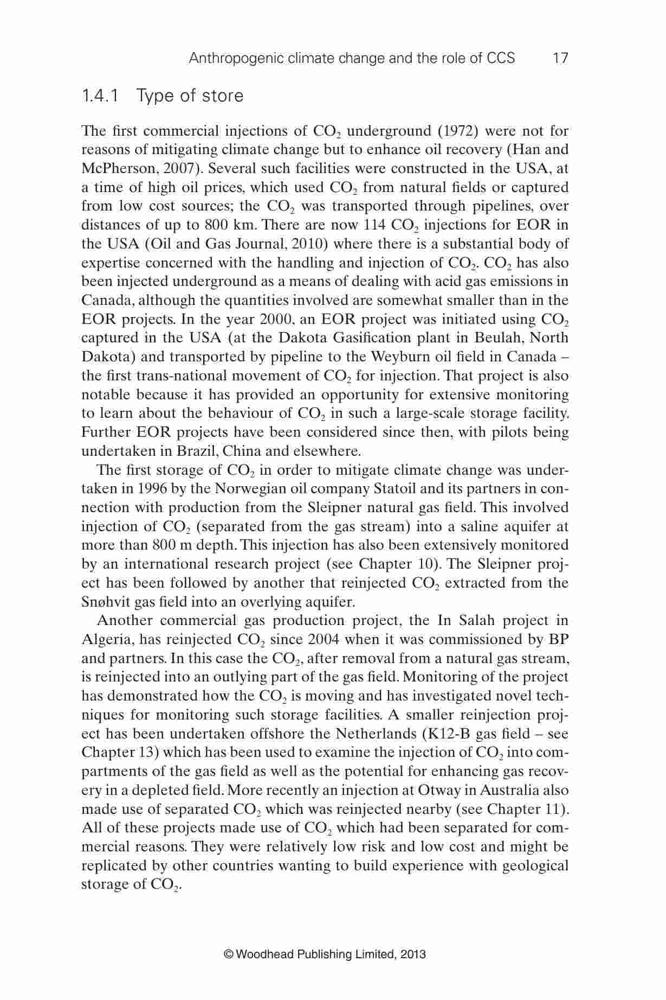 Anthropogenic climate change and the role of CCS 17

1.4.1 Type of store

The first commercial injections of $CO_2$ underground (1972) were not for reasons of mitigating climate change but to enhance oil recovery (Han and McPherson, 2007). Several such facilities were constructed in the USA, at a time of high oil prices, which used $CO_2$ from natural fields or captured from low cost sources; the $CO_2$ was transported through pipelines, over distances of up to 800 km. There are now 114 $CO_2$ injections for EOR in the USA (Oil and Gas Journal, 2010) where there is a substantial body of expertise concerned with the handling and injection of $CO_2$. $CO_2$ has also been injected underground as a means of dealing with acid gas emissions in Canada, although the quantities involved are somewhat smaller than in the EOR projects. In the year 2000, an EOR project was initiated using $CO_2$ captured in the USA (at the Dakota Gasification plant in Beulah, North Dakota) and transported by pipeline to the Weyburn oil field in Canada – the first trans-national movement of $CO_2$ for injection. That project is also notable because it has provided an opportunity for extensive monitoring to learn about the behaviour of $CO_2$ in such a large-scale storage facility. Further EOR projects have been considered since then, with pilots being undertaken in Brazil, China and elsewhere.

The first storage of $CO_2$ in order to mitigate climate change was undertaken in 1996 by the Norwegian oil company Statoil and its partners in connection with production from the Sleipner natural gas field. This involved injection of $CO_2$ (separated from the gas stream) into a saline aquifer at more than 800 m depth. This injection has also been extensively monitored by an international research project (see Chapter 10). The Sleipner project has been followed by another that reinjected $CO_2$ extracted from the Snøhvit gas field into an overlying aquifer.

Another commercial gas production project, the In Salah project in Algeria, has reinjected $CO_2$ since 2004 when it was commissioned by BP and partners. In this case the $CO_2$, after removal from a natural gas stream, is reinjected into an outlying part of the gas field. Monitoring of the project has demonstrated how the $CO_2$ is moving and has investigated novel techniques for monitoring such storage facilities. A smaller reinjection project has been undertaken offshore the Netherlands (K12-B gas field – see Chapter 13) which has been used to examine the injection of $CO_2$ into compartments of the gas field as well as the potential for enhancing gas recovery in a depleted field. More recently an injection at Otway in Australia also made use of separated $CO_2$ which was reinjected nearby (see Chapter 11). All of these projects made use of $CO_2$ which had been separated for commercial reasons. They were relatively low risk and low cost and might be replicated by other countries wanting to build experience with geological storage of $CO_2$.

© Woodhead Publishing Limited, 2013